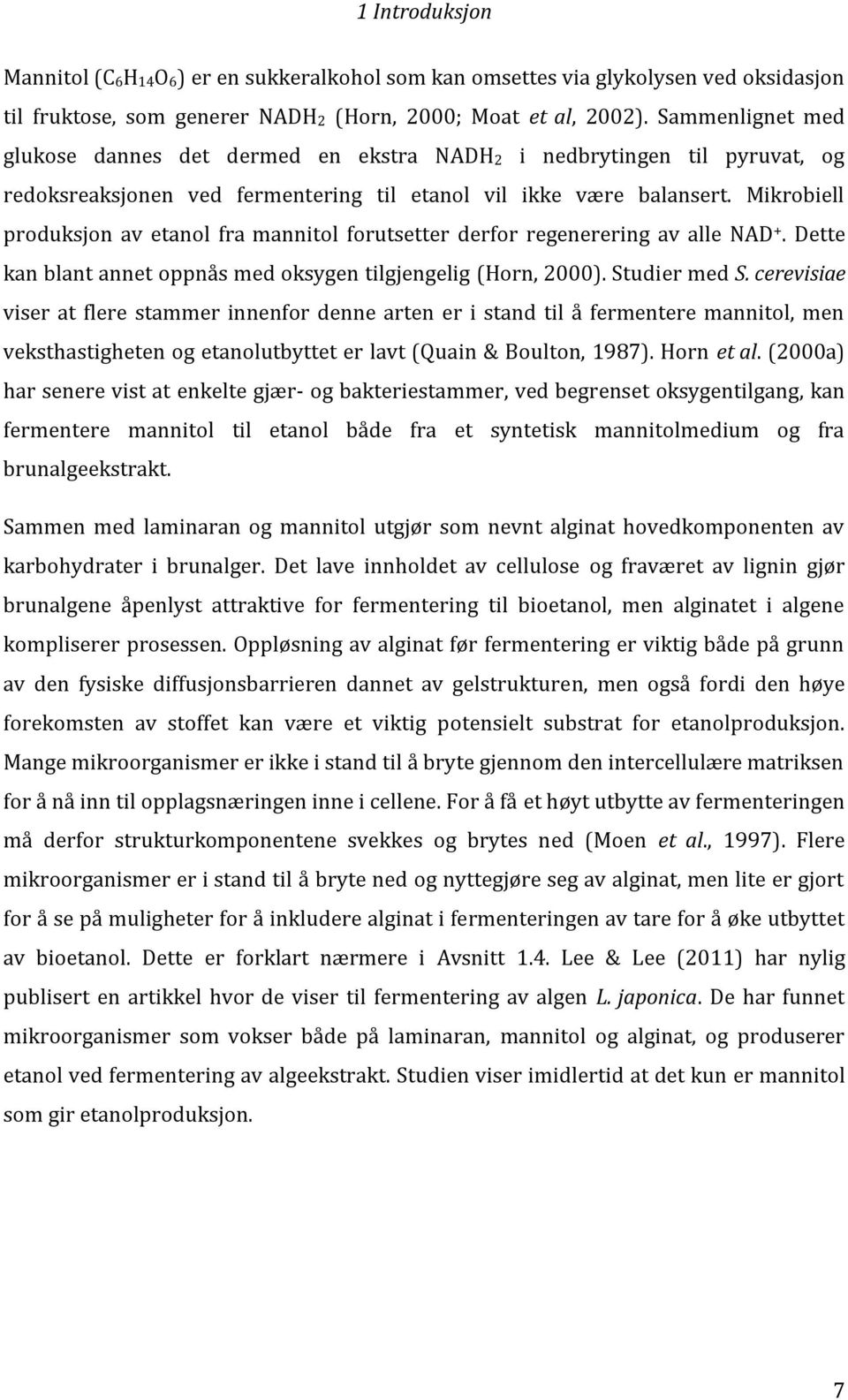 1 Introduksjon

Mannitol ($C_6H_{14}O_6$) er en sukkeralkohol som kan omsettes via glykolysen ved oksidasjon til fruktose, som generer $NADH_2$ (Horn, 2000; Moat et al, 2002). Sammenlignet med glukose dannes det dermed en ekstra $NADH_2$ i nedbrytingen til pyruvat, og redoksreaksjonen ved fermentering til etanol vil ikke være balansert. Mikrobiell produksjon av etanol fra mannitol forutsetter derfor regenerering av alle $NAD^+$. Dette kan blant annet oppnås med oksygen tilgjengelig (Horn, 2000). Studier med S. cerevisiae viser at flere stammer innenfor denne arten er i stand til å fermentere mannitol, men veksthastigheten og etanolutbyttet er lavt (Quain & Boulton, 1987). Horn et al. (2000a) har senere vist at enkelte gjær- og bakteriestammer, ved begrenset oksygentilgang, kan fermentere mannitol til etanol både fra et syntetisk mannitolmedium og fra brunalgeekstrakt.

Sammen med laminaran og mannitol utgjør som nevnt alginat hovedkomponenten av karbohydrater i brunalger. Det lave innholdet av cellulose og fraværet av lignin gjør brunalgene åpenlyst attraktive for fermentering til bioetanol, men alginatet i algene kompliserer prosessen. Oppløsning av alginat før fermentering er viktig både på grunn av den fysiske diffusjonsbarrieren dannet av gelstrukturen, men også fordi den høye forekomsten av stoffet kan være et viktig potensielt substrat for etanolproduksjon. Mange mikroorganismer er ikke i stand til å bryte gjennom den intercellulære matriksen for å nå inn til opplagsnæringen inne i cellene. For å få et høyt utbytte av fermenteringen må derfor strukturkomponentene svekkes og brytes ned (Moen et al., 1997). Flere mikroorganismer er i stand til å bryte ned og nyttegjøre seg av alginat, men lite er gjort for å se på muligheter for å inkludere alginat i fermenteringen av tare for å øke utbyttet av bioetanol. Dette er forklart nærmere i Avsnitt 1.4. Lee & Lee (2011) har nylig publisert en artikkel hvor de viser til fermentering av algen L. japonica. De har funnet mikroorganismer som vokser både på laminaran, mannitol og alginat, og produserer etanol ved fermentering av algeekstrakt. Studien viser imidlertid at det kun er mannitol som gir etanolproduksjon.

7